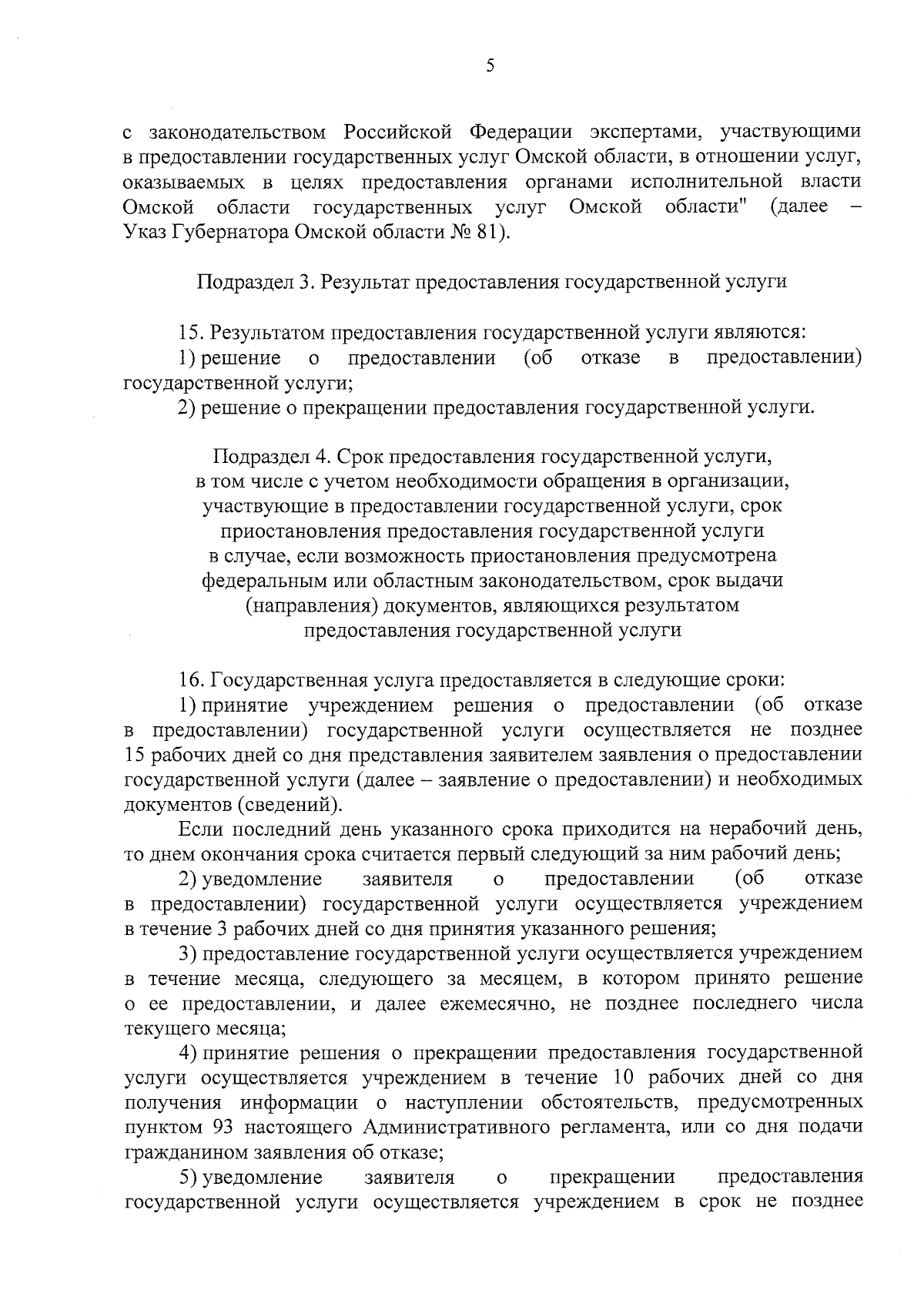 5

с законодательством Российской Федерации экспертами, участвующими в предоставлении государственных услуг Омской области, в отношении услуг, оказываемых в целях предоставления органами исполнительной власти Омской области государственных услуг Омской области" (далее – Указ Губернатора Омской области № 81).

Подраздел 3. Результат предоставления государственной услуги

15. Результатом предоставления государственной услуги являются:

1) решение о предоставлении (об отказе в предоставлении) государственной услуги;

2) решение о прекращении предоставления государственной услуги.

Подраздел 4. Срок предоставления государственной услуги, в том числе с учетом необходимости обращения в организации, участвующие в предоставлении государственной услуги, срок приостановления предоставления государственной услуги в случае, если возможность приостановления предусмотрена федеральным или областным законодательством, срок выдачи (направления) документов, являющихся результатом предоставления государственной услуги

16. Государственная услуга предоставляется в следующие сроки:

1) принятие учреждением решения о предоставлении (об отказе в предоставлении) государственной услуги осуществляется не позднее 15 рабочих дней со дня представления заявителем заявления о предоставлении государственной услуги (далее – заявление о предоставлении) и необходимых документов (сведений).

Если последний день указанного срока приходится на нерабочий день, то днем окончания срока считается первый следующий за ним рабочий день;

2) уведомление заявителя о предоставлении (об отказе в предоставлении) государственной услуги осуществляется учреждением в течение 3 рабочих дней со дня принятия указанного решения;

3) предоставление государственной услуги осуществляется учреждением в течение месяца, следующего за месяцем, в котором принято решение о ее предоставлении, и далее ежемесячно, не позднее последнего числа текущего месяца;

4) принятие решения о прекращении предоставления государственной услуги осуществляется учреждением в течение 10 рабочих дней со дня получения информации о наступлении обстоятельств, предусмотренных пунктом 93 настоящего Административного регламента, или со дня подачи гражданином заявления об отказе;

5) уведомление заявителя о прекращении предоставления государственной услуги осуществляется учреждением в срок не позднее